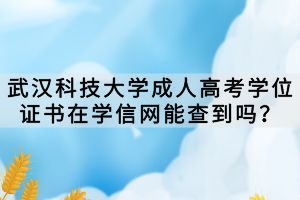 武汉科技大学成人高考学位证书在学信网能查到吗？